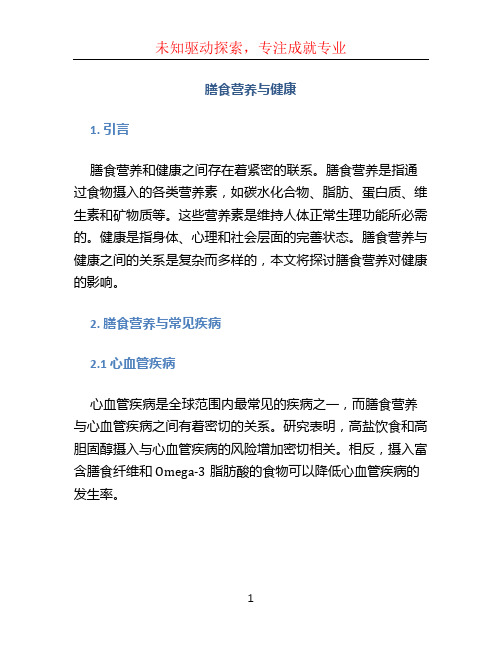 未知驱动探索，专注成就专业

膳食营养与健康

1. 引言

膳食营养和健康之间存在着紧密的联系。膳食营养是指通过食物摄入的各类营养素，如碳水化合物、脂肪、蛋白质、维生素和矿物质等。这些营养素是维持人体正常生理功能所必需的。健康是指身体、心理和社会层面的完善状态。膳食营养与健康之间的关系是复杂而多样的，本文将探讨膳食营养对健康的影响。

2. 膳食营养与常见疾病

2.1 心血管疾病

心血管疾病是全球范围内最常见的疾病之一，而膳食营养与心血管疾病之间有着密切的关系。研究表明，高盐饮食和高胆固醇摄入与心血管疾病的风险增加密切相关。相反，摄入富含膳食纤维和 Omega-3 脂肪酸的食物可以降低心血管疾病的发生率。

1